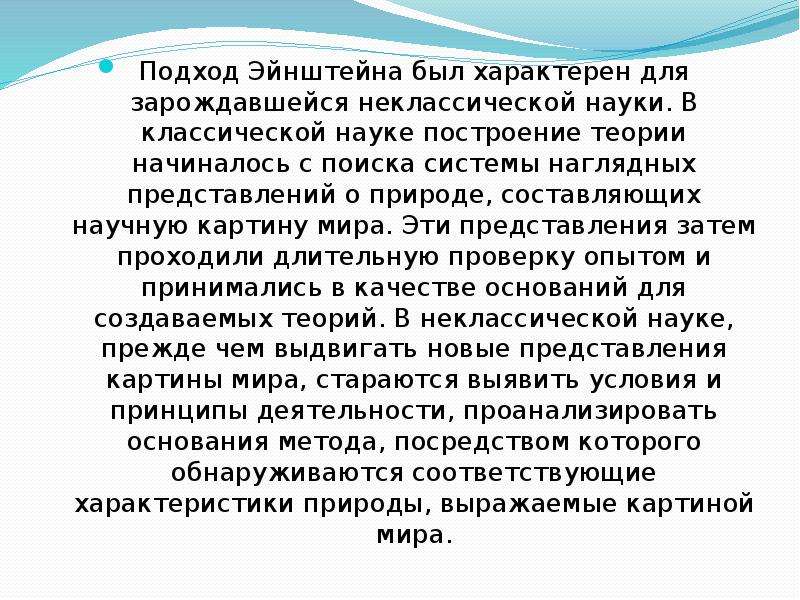 Подход Эйнштейна был характерен для зарождавшейся неклассической науки. В классической науке построение теории начиналось с поиска системы наглядных представлений о природе, составляющих научную картину мира. Эти представления затем проходили длительную проверку опытом и принимались в качестве оснований для создаваемых теорий. В неклассической науке, прежде чем выдвигать новые представления картины мира, стараются выявить условия и принципы деятельности, проанализировать основания метода, посредством которого обнаруживаются соответствующие характеристики природы, выражаемые картиной мира.